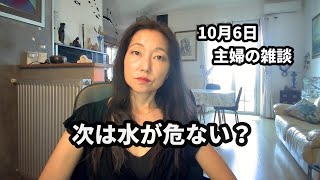 10月6日
主婦の雑談

次は水が危ない？